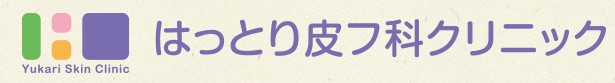 Yukari Skin Clinic
はっとり皮フ科クリニック